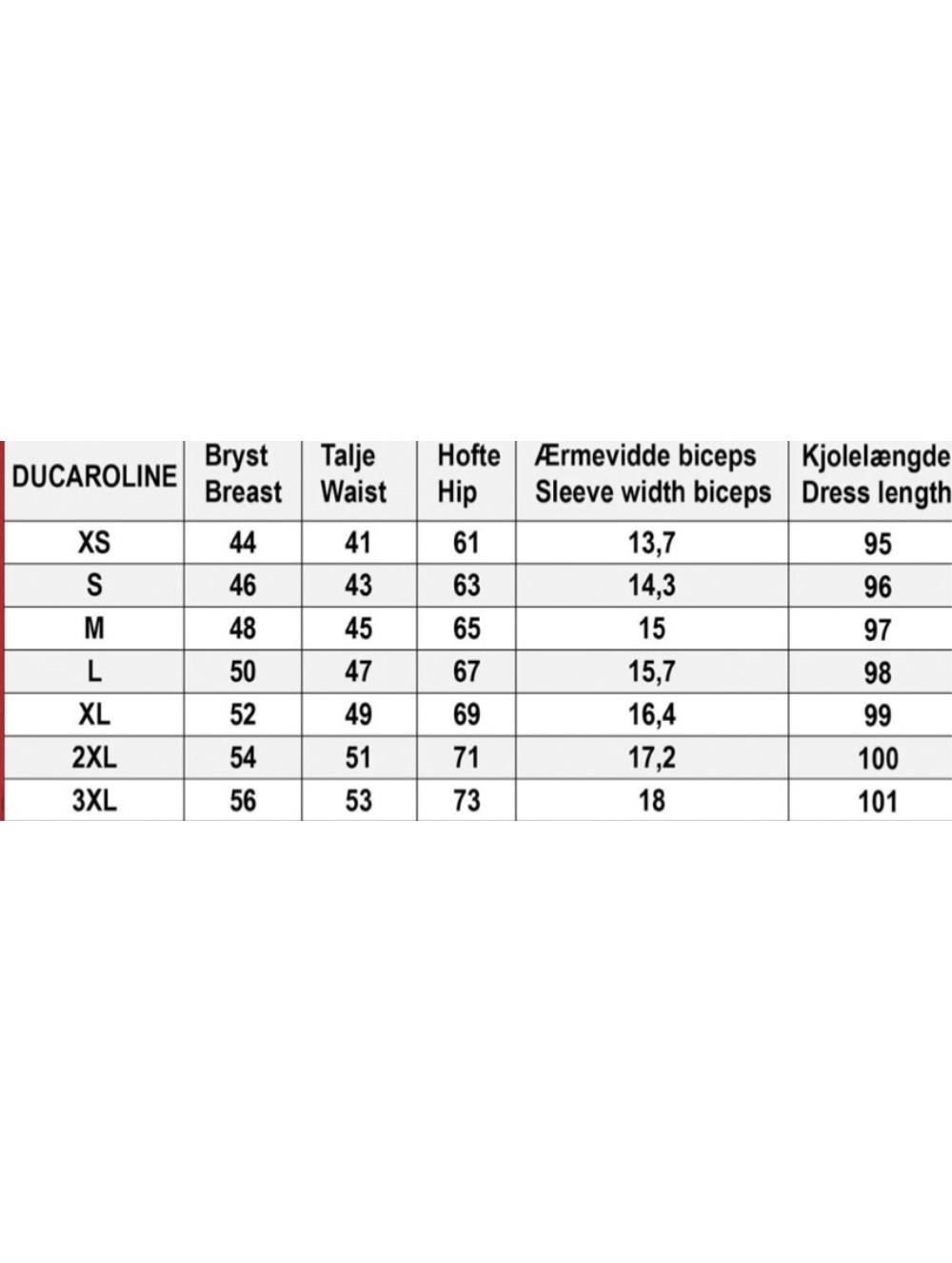 | DUCAROLINE | Bryst Breast | Talje Waist | Hofte Hip | Ærmevidde biceps Sleeve width biceps | Kjolelængde Dress length |
|---|---|---|---|---|---|
| XS | 44 | 41 | 61 | 13,7 | 95 |
| S | 46 | 43 | 63 | 14,3 | 96 |
| M | 48 | 45 | 65 | 15 | 97 |
| L | 50 | 47 | 67 | 15,7 | 98 |
| XL | 52 | 49 | 69 | 16,4 | 99 |
| 2XL | 54 | 51 | 71 | 17,2 | 100 |
| 3XL | 56 | 53 | 73 | 18 | 101 |